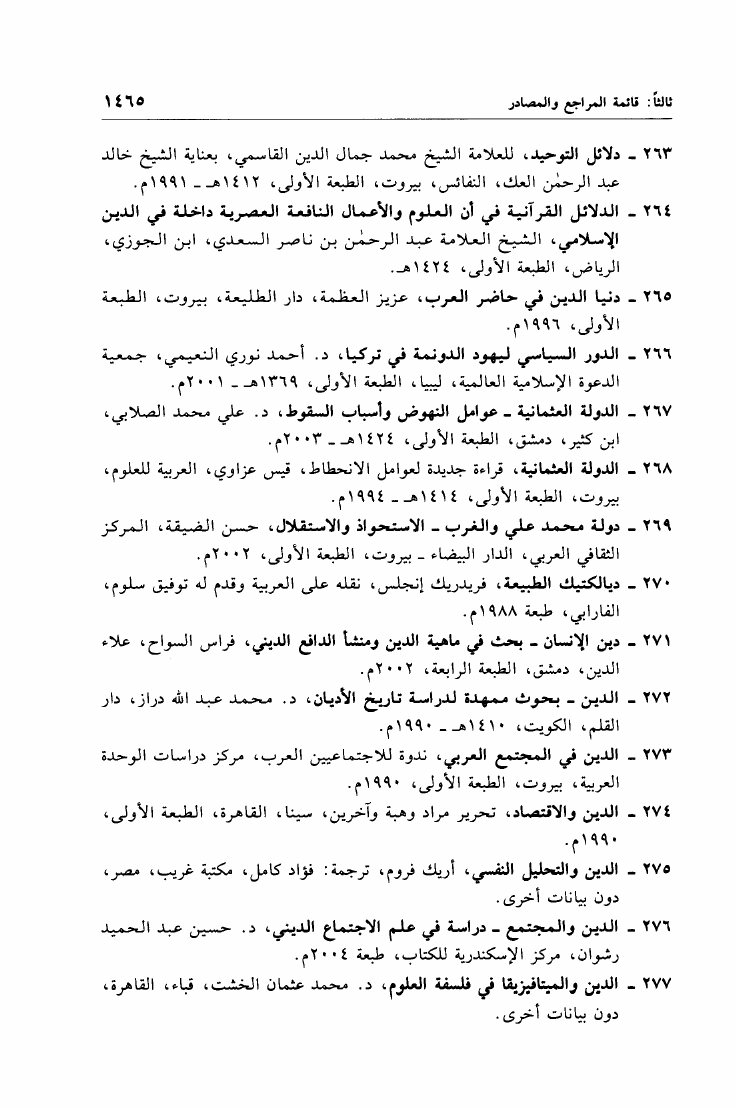 ثالثاً: قائمة المراجع والمصادر ١٤٦٥

٢٦٣ ـ دلائل التوحيد، للعلامة الشيخ محمد جمال الدين القاسمي، بعناية الشيخ خالد عبد الرحمٰن العك، النفائس، بيروت، الطبعة الأولى، ١٤١٢هـ ـ ١٩٩١م.

٢٦٤ ـ الدلائل القرآنية في أن العلوم والأعمال النافعة العصرية داخلة في الدين الإسلامي، الشيخ العلامة عبد الرحمٰن بن ناصر السعدي، ابن الجوزي، الرياض، الطبعة الأولى، ١٤٢٤هـ.

٢٦٥ ـ دنيا الدين في حاضر العرب، عزيز العظمة، دار الطليعة، بيروت، الطبعة الأولى، ١٩٩٦م.

٢٦٦ ـ الدور السياسي ليهود الدونمة في تركيا، د. أحمد نوري النعيمي، جمعية الدعوة الإسلامية العالمية، ليبيا، الطبعة الأولى، ١٣٦٩هـ ـ ٢٠٠١م.

٢٦٧ ـ الدولة العثمانية ـ عوامل النهوض وأسباب السقوط، د. علي محمد الصلابي، ابن كثير، دمشق، الطبعة الأولى، ١٤٢٤هـ ـ ٢٠٠٣م.

٢٦٨ ـ الدولة العثمانية، قراءة جديدة لعوامل الانحطاط، قيس عزاوي، العربية للعلوم، بيروت، الطبعة الأولى، ١٤١٤هـ ـ ١٩٩٤م.

٢٦٩ ـ دولة محمد علي والغرب ـ الاستحواذ والاستقلال، حسن الضيقة، المركز الثقافي العربي، الدار البيضاء ـ بيروت، الطبعة الأولى، ٢٠٠٢م.

٢٧٠ ـ ديالكتيك الطبيعة، فريدريك إنجلس، نقله على العربية وقدم له توفيق سلوم، الفارابي، طبعة ١٩٨٨م.

٢٧١ ـ دين الإنسان ـ بحث في ماهية الدين ومنشأ الدافع الديني، فراس السواح، علاء الدين، دمشق، الطبعة الرابعة، ٢٠٠٢م.

٢٧٢ ـ الدين ـ بحوث ممهدة لدراسة تاريخ الأديان، د. محمد عبد الله دراز، دار القلم، الكويت، ١٤١٠هـ ـ ١٩٩٠م.

٢٧٣ ـ الدين في المجتمع العربي، ندوة للاجتماعيين العرب، مركز دراسات الوحدة العربية، بيروت، الطبعة الأولى، ١٩٩٠م.

٢٧٤ ـ الدين والاقتصاد، تحرير مراد وهبة وآخرين، سينا، القاهرة، الطبعة الأولى، ١٩٩٠م.

٢٧٥ ـ الدين والتحليل النفسي، أريك فروم، ترجمة: فؤاد كامل، مكتبة غريب، مصر، دون بيانات أخرى.

٢٧٦ ـ الدين والمجتمع ـ دراسة في علم الاجتماع الديني، د. حسين عبد الحميد رشوان، مركز الإسكندرية للكتاب، طبعة ٢٠٠٤م.

٢٧٧ ـ الدين والميتافيزيقا في فلسفة العلوم، د. محمد عثمان الخشت، قباء، القاهرة، دون بيانات أخرى.